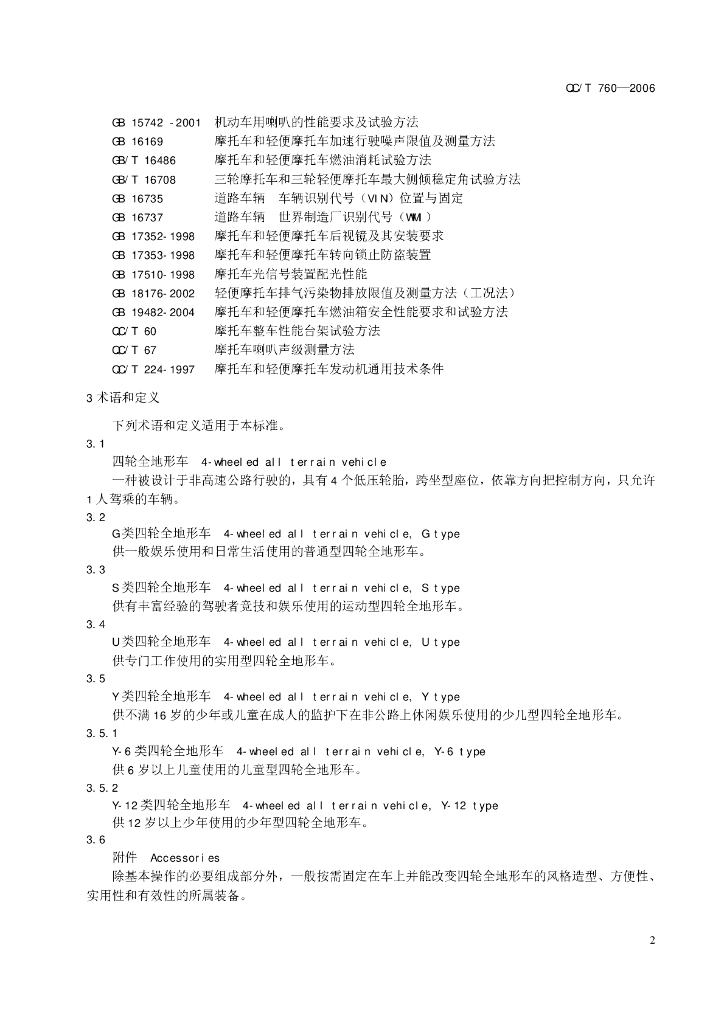 QC/T 760—2006

GB 15742 -2001 机动车用喇叭的性能要求及试验方法
GB 16169 摩托车和轻便摩托车加速行驶噪声限值及测量方法
GB/T 16486 摩托车和轻便摩托车燃油消耗试验方法
GB/T 16708 三轮摩托车和三轮轻便摩托车最大侧倾稳定角试验方法
GB 16735 道路车辆 车辆识别代号（VIN）位置与固定
GB 16737 道路车辆 世界制造厂识别代号（WMI）
GB 17352-1998 摩托车和轻便摩托车后视镜及其安装要求
GB 17353-1998 摩托车和轻便摩托车转向锁止防盗装置
GB 17510-1998 摩托车光信号装置配光性能
GB 18176-2002 轻便摩托车排气污染物排放限值及测量方法（工况法）
GB 19482-2004 摩托车和轻便摩托车燃油箱安全性能要求和试验方法
QC/T 60 摩托车整车性能台架试验方法
QC/T 67 摩托车喇叭声级测量方法
QC/T 224-1997 摩托车和轻便摩托车发动机通用技术条件

3 术语和定义

下列术语和定义适用于本标准。

3.1
四轮全地形车 4-wheeled all terrain vehicle
一种被设计于非高速公路行驶的，具有4个低压轮胎，跨坐型座位，依靠方向把控制方向，只允许1人驾乘的车辆。

3.2
G类四轮全地形车 4-wheeled all terrain vehicle, G type
供一般娱乐使用和日常生活使用的普通型四轮全地形车。

3.3
S类四轮全地形车 4-wheeled all terrain vehicle, S type
供有丰富经验的驾驶者竞技和娱乐使用的运动型四轮全地形车。

3.4
U类四轮全地形车 4-wheeled all terrain vehicle, U type
供专门工作使用的实用型四轮全地形车。

3.5
Y类四轮全地形车 4-wheeled all terrain vehicle, Y type
供不满16岁的少年或儿童在成人的监护下在非公路上休闲娱乐使用的少儿型四轮全地形车。

3.5.1
Y-6类四轮全地形车 4-wheeled all terrain vehicle, Y-6 type
供6岁以上儿童使用的儿童型四轮全地形车。

3.5.2
Y-12类四轮全地形车 4-wheeled all terrain vehicle, Y-12 type
供12岁以上少年使用的少年型四轮全地形车。

3.6
附件 Accessories
除基本操作的必要组成部分外，一般按需固定在车上并能改变四轮全地形车的风格造型、方便性、实用性和有效性的所属装备。

2